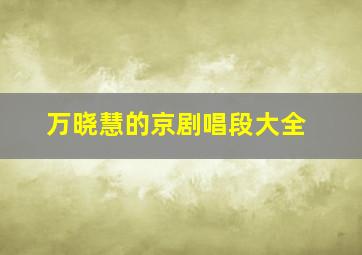 万晓慧的京剧唱段大全